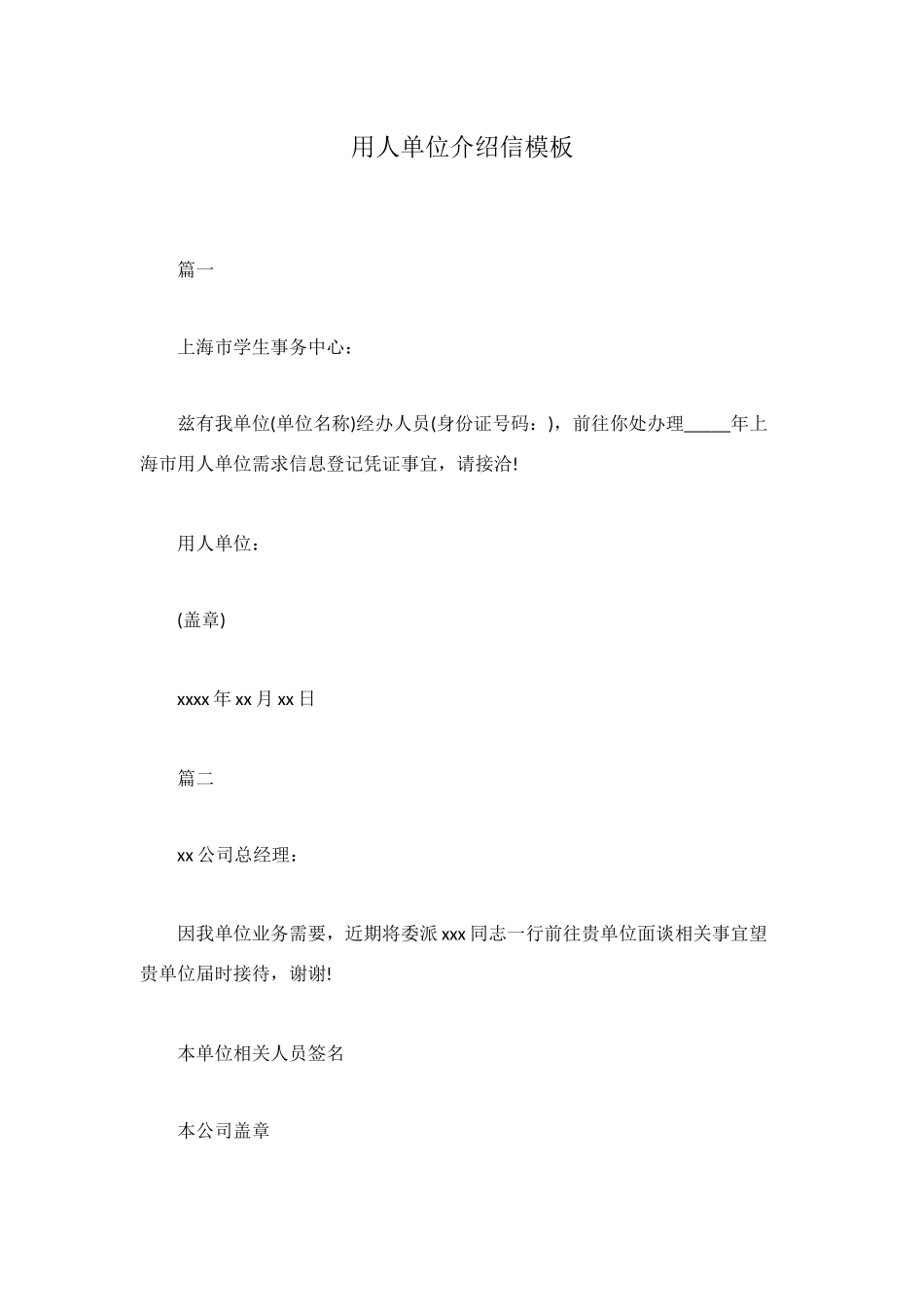 用人单位介绍信模板

篇一

上海市学生事务中心：

兹有我单位(单位名称)经办人员(身份证号码：)，前往你处办理_____年上海市用人单位需求信息登记凭证事宜，请接洽!

用人单位：

(盖章)

xxxx 年 xx 月 xx 日

篇二

xx 公司总经理：

因我单位业务需要，近期将委派 xxx 同志一行前往贵单位面谈相关事宜望贵单位届时接待，谢谢!

本单位相关人员签名

本公司盖章